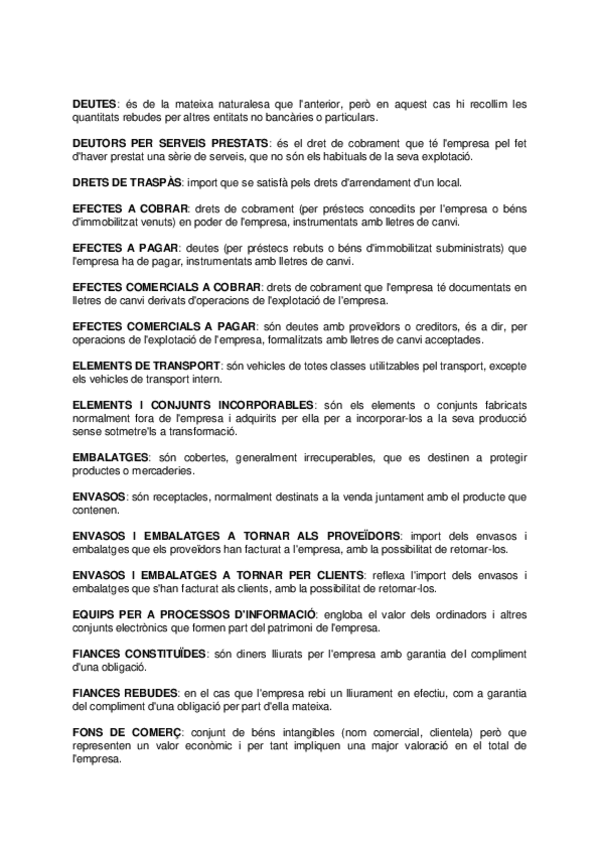 DEUTES: és de la mateixa naturalesa que l'anterior, però en aquest cas hi recollim les quantitats rebudes per altres entitats no bancàries o particulars.

DEUTORS PER SERVEIS PRESTATS: és el dret de cobrament que té l'empresa pel fet d'haver prestat una sèrie de serveis, que no són els habituals de la seva explotació.

DRETS DE TRASPÀS: import que se satisfà pels drets d'arrendament d'un local.

EFECTES A COBRAR: drets de cobrament (per préstecs concedits per l'empresa o béns d'immobilitzat venuts) en poder de l'empresa, instrumentats amb lletres de canvi.

EFECTES A PAGAR: deutes (per préstecs rebuts o béns d'immobilitzat subministrats) que l'empresa ha de pagar, instrumentats amb lletres de canvi.

EFECTES COMERCIALS A COBRAR: drets de cobrament que l'empresa té documentats en lletres de canvi derivats d'operacions de l'explotació de l'empresa.

EFECTES COMERCIALS A PAGAR: són deutes amb proveïdors o creditors, és a dir, per operacions de l'explotació de l'empresa, formalitzats amb lletres de canvi acceptades.

ELEMENTS DE TRANSPORT: són vehicles de totes classes utilitzables pel transport, excepte els vehicles de transport intern.

ELEMENTS I CONJUNTS INCORPORABLES: són els elements o conjunts fabricats normalment fora de l'empresa i adquirits per ella per a incorporar-los a la seva producció sense sotmetre'ls a transformació.

EMBALATGES: són cobertes, generalment irrecuperables, que es destinen a protegir productes o mercaderies.

ENVASOS: són receptacles, normalment destinats a la venda juntament amb el producte que contenen.

ENVASOS I EMBALATGES A TORNAR ALS PROVEÏDORS: import dels envasos i embalatges que els proveïdors han facturat a l'empresa, amb la possibilitat de retornar-los.

ENVASOS I EMBALATGES A TORNAR PER CLIENTS: reflexa l'import dels envasos i embalatges que s'han facturat als clients, amb la possibilitat de retornar-los.

EQUIPS PER A PROCESSOS D'INFORMACIÓ: engloba el valor dels ordinadors i altres conjunts electrònics que formen part del patrimoni de l'empresa.

FIANCES CONSTITUÏDES: són diners lliurats per l'empresa amb garantia del compliment d'una obligació.

FIANCES REBUDES: en el cas que l'empresa rebi un lliurament en efectiu, com a garantia del compliment d'una obligació per part d'ella mateixa.

FONS DE COMERÇ: conjunt de béns intangibles (nom comercial, clientela) però que representen un valor econòmic i per tant impliquen una major valoració en el total de l'empresa.